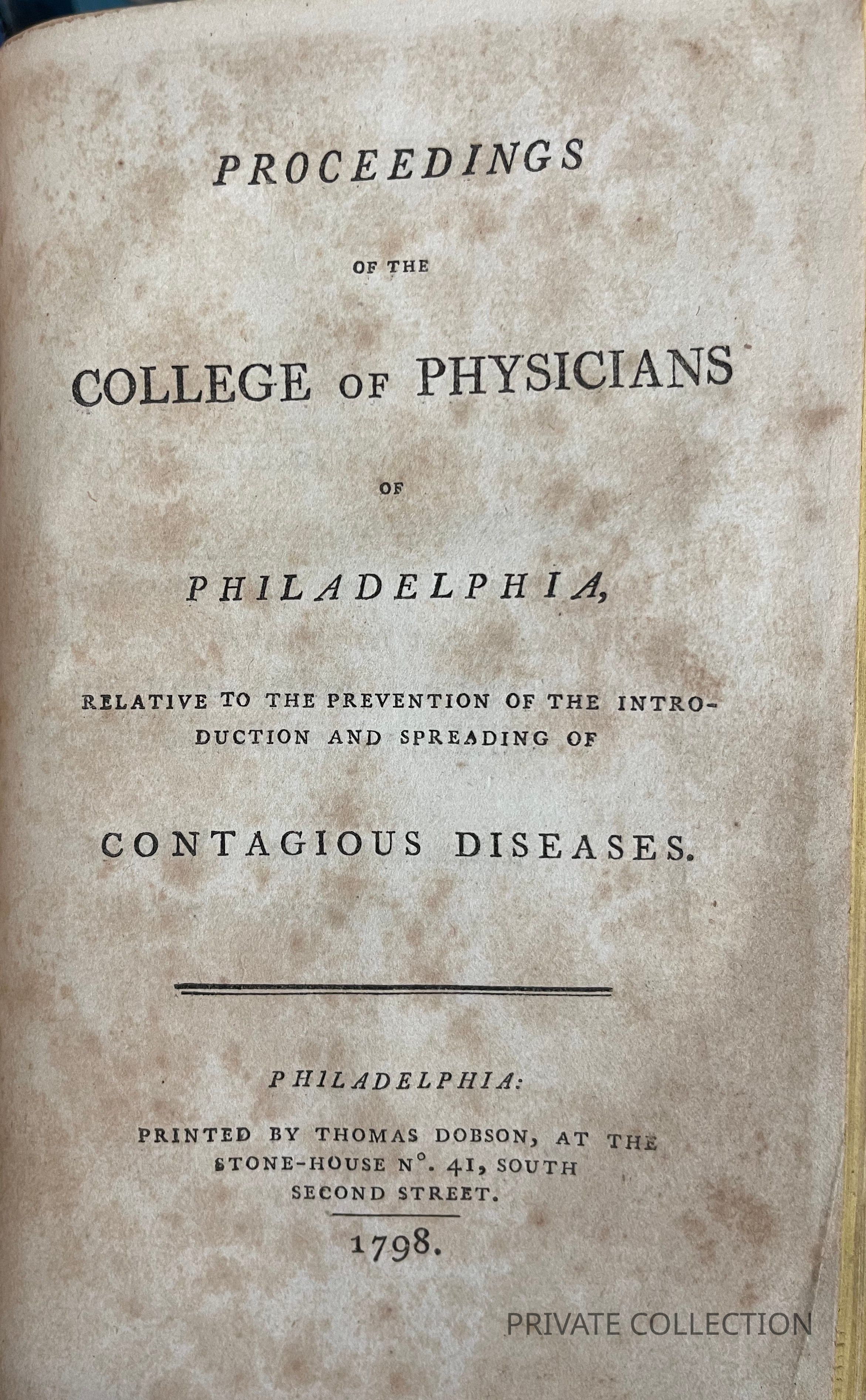 PROCEEDINGS

OF THE

COLLEGE OF PHYSICIANS

OF

PHILADELPHIA,

RELATIVE TO THE PREVENTION OF THE INTRODUCTION AND SPREADING OF

CONTAGIOUS DISEASES.

PHILADELPHIA:

PRINTED BY THOMAS DOBSON, AT THE STONE-HOUSE N°. 41, SOUTH SECOND STREET.

1798.

PRIVATE COLLECTION